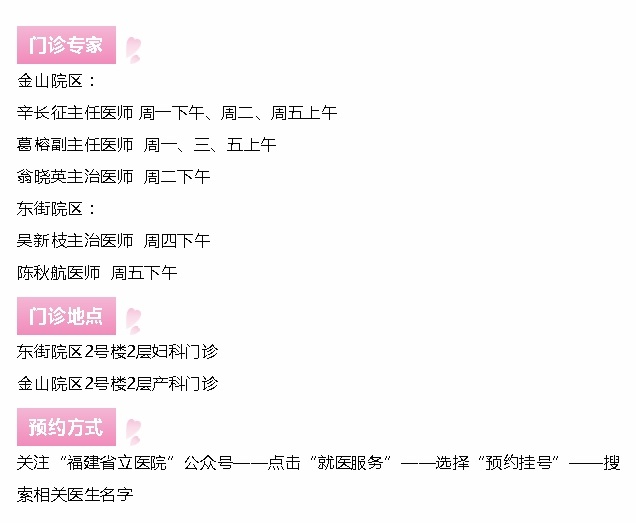 门诊专家

金山院区：

辛长征主任医师 周一下午、周二、周五上午

葛榕副主任医师 周一、三、五上午

翁晓英主治医师 周二下午

东街院区：

吴新枝主治医师 周四下午

陈秋航医师 周五下午

门诊地点

东街院区2号楼2层妇科门诊

金山院区2号楼2层产科门诊

预约方式

关注“福建省立医院”公众号——点击“就医服务”——选择“预约挂号”——搜索相关医生名字